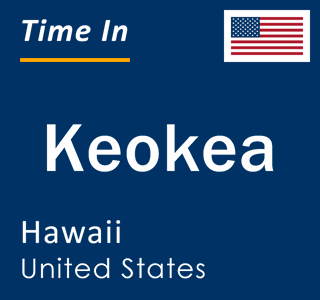 Time In

Keokea

Hawaii
United States